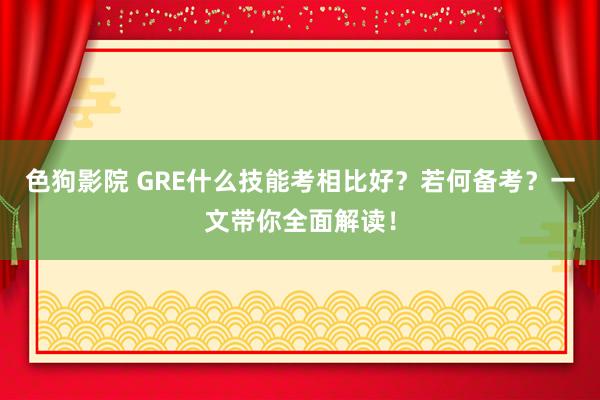 色狗影院 GRE什么技能考相比好？若何备考？一文带你全面解读！